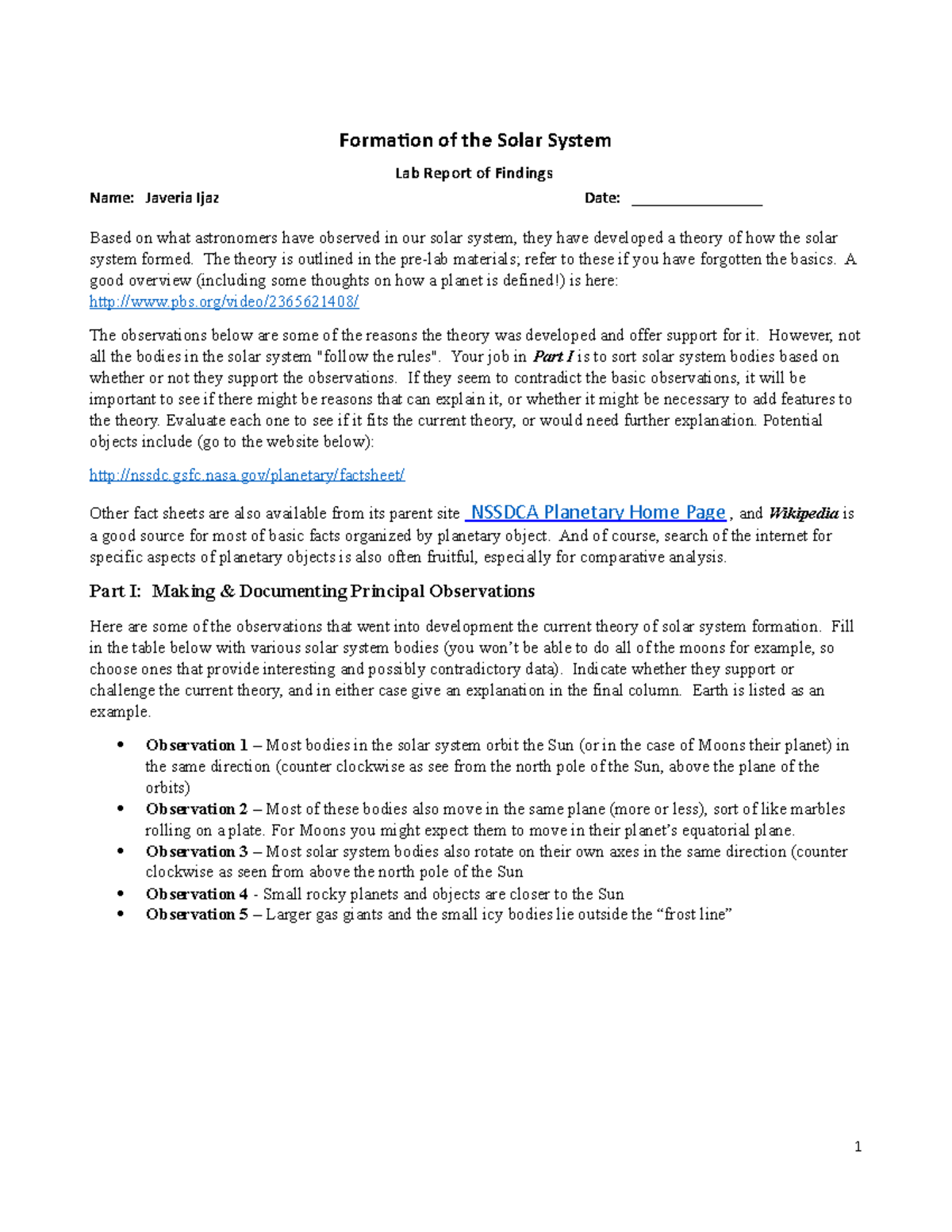 Formation of the Solar System

Lab Report of Findings

Name: Javeria Ijaz Date: ________________

Based on what astronomers have observed in our solar system, they have developed a theory of how the solar system formed. The theory is outlined in the pre-lab materials; refer to these if you have forgotten the basics. A good overview (including some thoughts on how a planet is defined!) is here: http://www.pbs.org/video/2365621408/

The observations below are some of the reasons the theory was developed and offer support for it. However, not all the bodies in the solar system "follow the rules". Your job in Part I is to sort solar system bodies based on whether or not they support the observations. If they seem to contradict the basic observations, it will be important to see if there might be reasons that can explain it, or whether it might be necessary to add features to the theory. Evaluate each one to see if it fits the current theory, or would need further explanation. Potential objects include (go to the website below):

http://nssdc.gsfc.nasa.gov/planetary/factsheet/

Other fact sheets are also available from its parent site NSSDCA Planetary Home Page, and Wikipedia is a good source for most of basic facts organized by planetary object. And of course, search of the internet for specific aspects of planetary objects is also often fruitful, especially for comparative analysis.

Part I: Making & Documenting Principal Observations

Here are some of the observations that went into development the current theory of solar system formation. Fill in the table below with various solar system bodies (you won't be able to do all of the moons for example, so choose ones that provide interesting and possibly contradictory data). Indicate whether they support or challenge the current theory, and in either case give an explanation in the final column. Earth is listed as an example.

• Observation 1 – Most bodies in the solar system orbit the Sun (or in the case of Moons their planet) in the same direction (counter clockwise as see from the north pole of the Sun, above the plane of the orbits)
• Observation 2 – Most of these bodies also move in the same plane (more or less), sort of like marbles rolling on a plate. For Moons you might expect them to move in their planet's equatorial plane.
• Observation 3 – Most solar system bodies also rotate on their own axes in the same direction (counter clockwise as seen from above the north pole of the Sun
• Observation 4 - Small rocky planets and objects are closer to the Sun
• Observation 5 – Larger gas giants and the small icy bodies lie outside the "frost line"

1